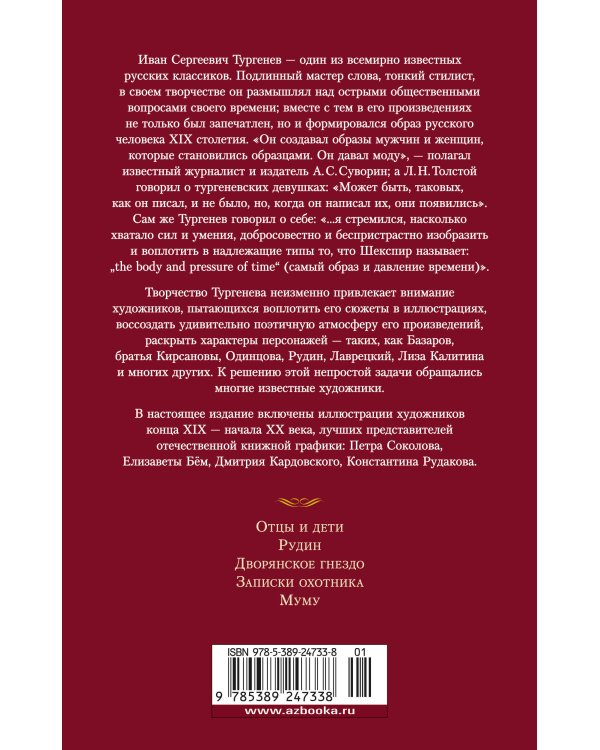 Иван Сергеевич Тургенев — один из всемирно известных русских классиков. Подлинный мастер слова, тонкий стилист, в своем творчестве он размышлял над острыми общественными вопросами своего времени; вместе с тем в его произведениях не только был запечатлен, но и формировался образ русского человека XIX столетия. «Он создавал образы мужчин и женщин, которые становились образцами. Он давал моду», — полагал известный журналист и издатель А. С. Суворин; а Л. Н. Толстой говорил о тургеневских девушках: «Может быть, таковых, как он писал, и не было, но, когда он написал их, они появились». Сам же Тургенев говорил о себе: «...я стремился, насколько хватало сил и умения, добросовестно и беспристрастно изобразить и воплотить в надлежащие типы то, что Шекспир называет: „the body and pressure of time“ (самый образ и давление времени)».

Творчество Тургенева неизменно привлекает внимание художников, пытающихся воплотить его сюжеты в иллюстрациях, воссоздать удивительно поэтичную атмосферу его произведений, раскрыть характеры персонажей — таких, как Базаров, братья Кирсановы, Одинцова, Рудин, Лаврецкий, Лиза Калитина и многих других. К решению этой непростой задачи обращались многие известные художники.

В настоящее издание включены иллюстрации художников конца XIX — начала XX века, лучших представителей отечественной книжной графики: Петра Соколова, Елизаветы Бём, Дмитрия Кардовского, Константина Рудакова.

Отцы и дети
Рудин
Дворянское гнездо
Записки охотника
Муму

ISBN 978-5-389-24733-8 01
9 785389 247338
www.azbooka.ru